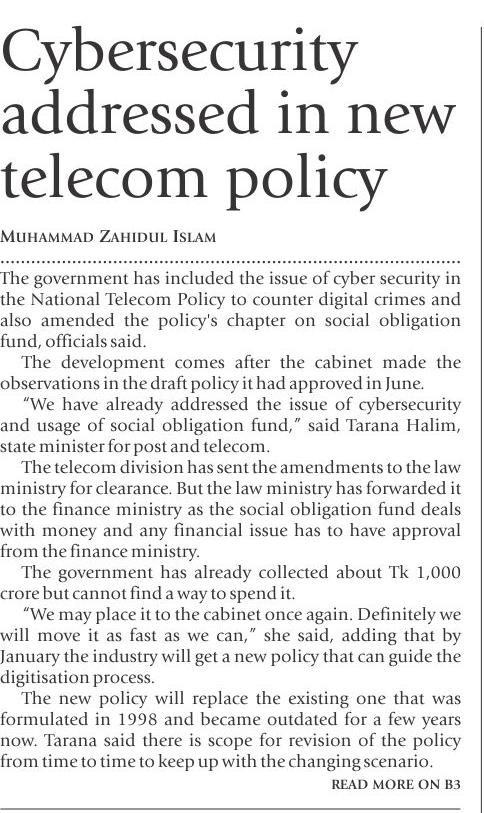 Cybersecurity addressed in new telecom policy

MUHAMMAD ZAHIDUL ISLAM

The government has included the issue of cyber security in the National Telecom Policy to counter digital crimes and also amended the policy's chapter on social obligation fund, officials said.

The development comes after the cabinet made the observations in the draft policy it had approved in June.

"We have already addressed the issue of cybersecurity and usage of social obligation fund," said Tarana Halim, state minister for post and telecom.

The telecom division has sent the amendments to the law ministry for clearance. But the law ministry has forwarded it to the finance ministry as the social obligation fund deals with money and any financial issue has to have approval from the finance ministry.

The government has already collected about Tk 1,000 crore but cannot find a way to spend it.

"We may place it to the cabinet once again. Definitely we will move it as fast as we can," she said, adding that by January the industry will get a new policy that can guide the digitisation process.

The new policy will replace the existing one that was formulated in 1998 and became outdated for a few years now. Tarana said there is scope for revision of the policy from time to time to keep up with the changing scenario.

READ MORE ON B3